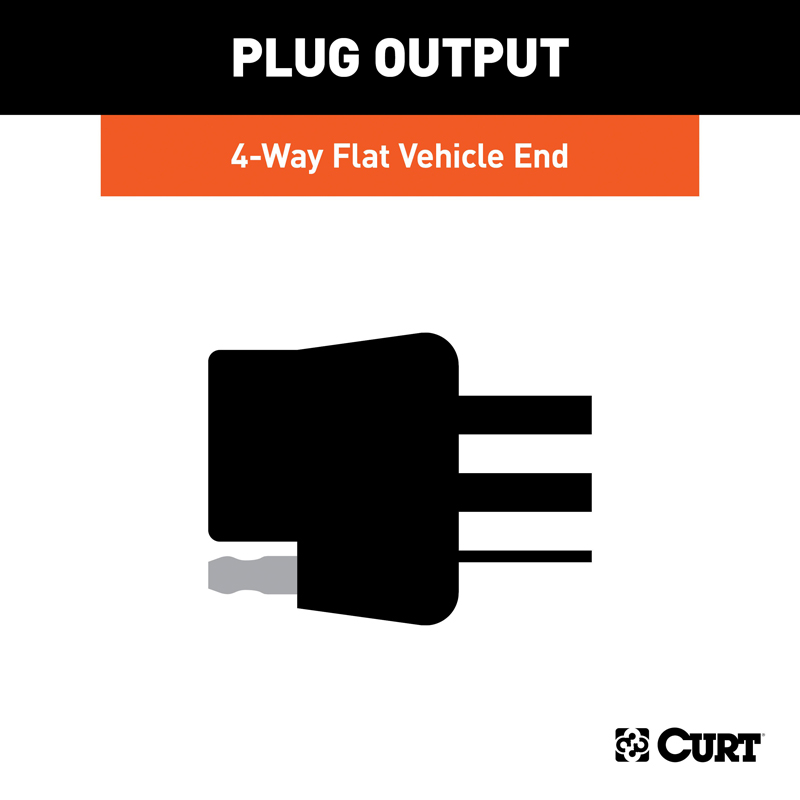 PLUG OUTPUT

4-Way Flat Vehicle End

CURT